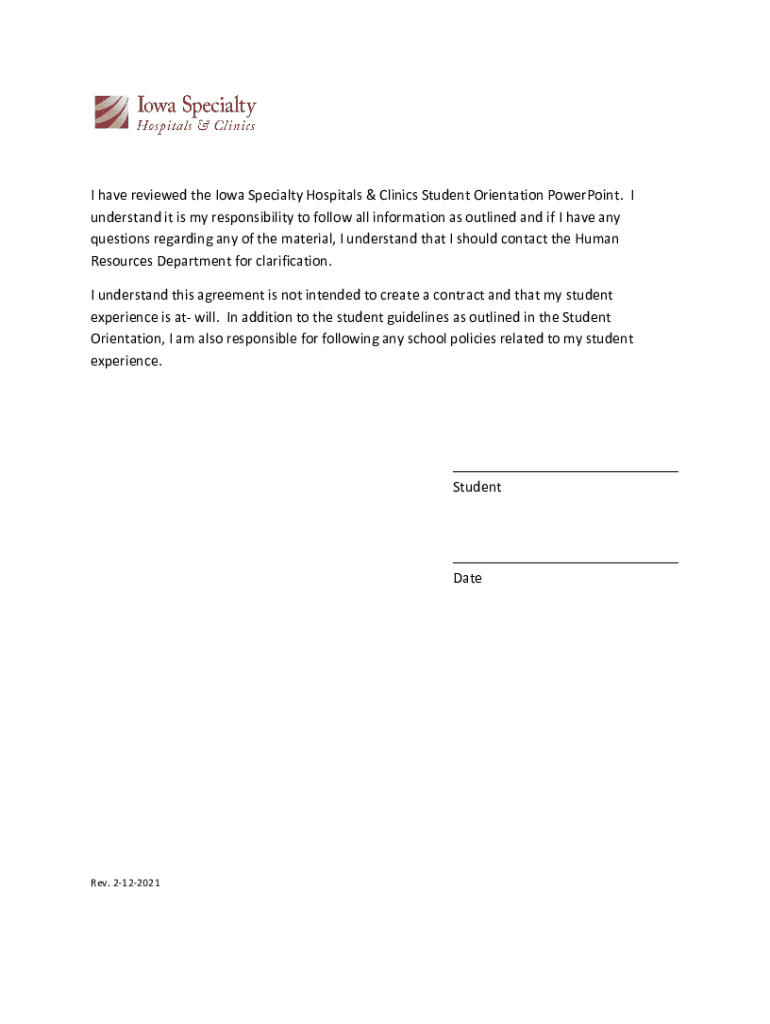 Iowa Specialty
Hospitals & Clinics

I have reviewed the Iowa Specialty Hospitals & Clinics Student Orientation PowerPoint. I understand it is my responsibility to follow all information as outlined and if I have any questions regarding any of the material, I understand that I should contact the Human Resources Department for clarification.

I understand this agreement is not intended to create a contract and that my student experience is at- will. In addition to the student guidelines as outlined in the Student Orientation, I am also responsible for following any school policies related to my student experience.

Student

Date

Rev. 2-12-2021